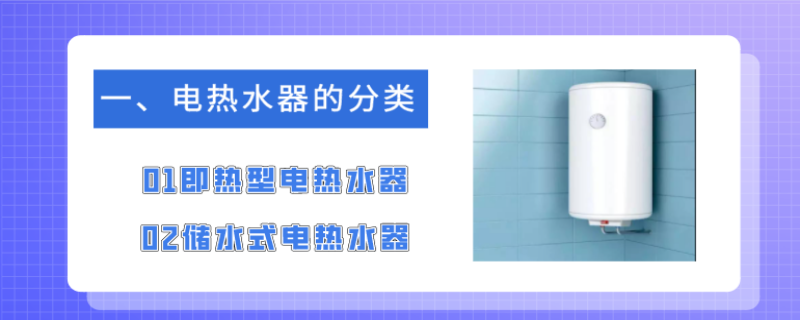 一、电热水器的分类

01即热型电热水器

02储水式电热水器